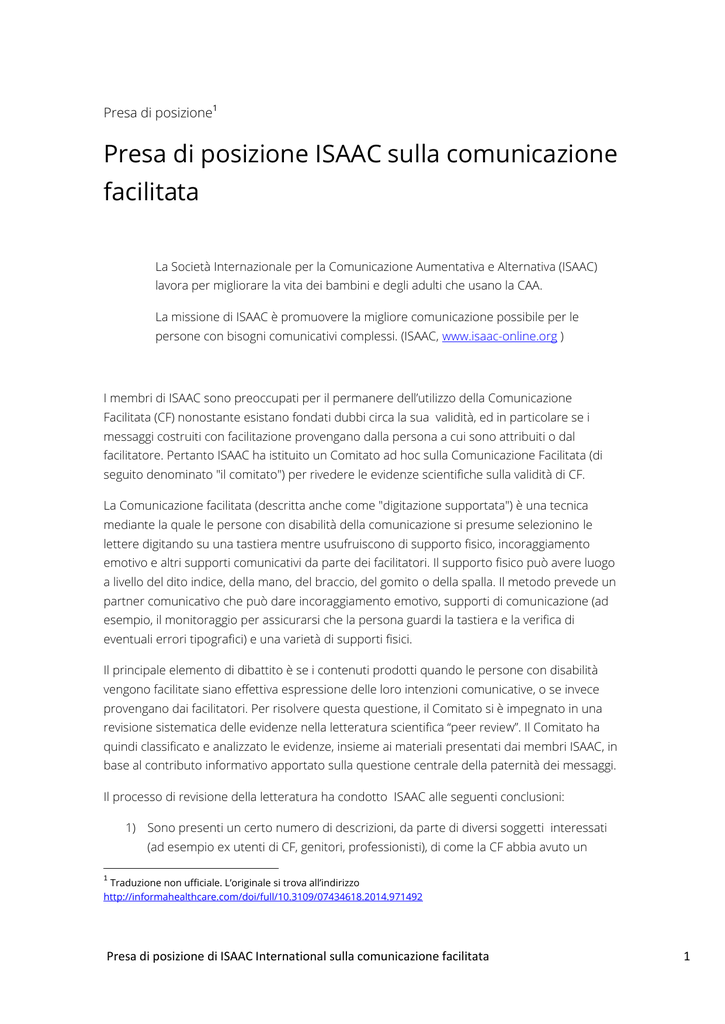 Presa di posizione$^1$

Presa di posizione ISAAC sulla comunicazione facilitata

La Società Internazionale per la Comunicazione Aumentativa e Alternativa (ISAAC) lavora per migliorare la vita dei bambini e degli adulti che usano la CAA.

La missione di ISAAC è promuovere la migliore comunicazione possibile per le persone con bisogni comunicativi complessi. (ISAAC, www.isaac-online.org )

I membri di ISAAC sono preoccupati per il permanere dell'utilizzo della Comunicazione Facilitata (CF) nonostante esistano fondati dubbi circa la sua validità, ed in particolare se i messaggi costruiti con facilitazione provengano dalla persona a cui sono attribuiti o dal facilitatore. Pertanto ISAAC ha istituito un Comitato ad hoc sulla Comunicazione Facilitata (di seguito denominato "il comitato") per rivedere le evidenze scientifiche sulla validità di CF.

La Comunicazione facilitata (descritta anche come "digitazione supportata") è una tecnica mediante la quale le persone con disabilità della comunicazione si presume selezionino le lettere digitando su una tastiera mentre usufruiscono di supporto fisico, incoraggiamento emotivo e altri supporti comunicativi da parte dei facilitatori. Il supporto fisico può avere luogo a livello del dito indice, della mano, del braccio, del gomito o della spalla. Il metodo prevede un partner comunicativo che può dare incoraggiamento emotivo, supporti di comunicazione (ad esempio, il monitoraggio per assicurarsi che la persona guardi la tastiera e la verifica di eventuali errori tipografici) e una varietà di supporti fisici.

Il principale elemento di dibattito è se i contenuti prodotti quando le persone con disabilità vengono facilitate siano effettiva espressione delle loro intenzioni comunicative, o se invece provengano dai facilitatori. Per risolvere questa questione, il Comitato si è impegnato in una revisione sistematica delle evidenze nella letteratura scientifica "peer review". Il Comitato ha quindi classificato e analizzato le evidenze, insieme ai materiali presentati dai membri ISAAC, in base al contributo informativo apportato sulla questione centrale della paternità dei messaggi.

Il processo di revisione della letteratura ha condotto ISAAC alle seguenti conclusioni:

1) Sono presenti un certo numero di descrizioni, da parte di diversi soggetti interessati (ad esempio ex utenti di CF, genitori, professionisti), di come la CF abbia avuto un

$^1$ Traduzione non ufficiale. L'originale si trova all'indirizzo http://informahealthcare.com/doi/full/10.3109/07434618.2014.971492

Presa di posizione di ISAAC International sulla comunicazione facilitata 1